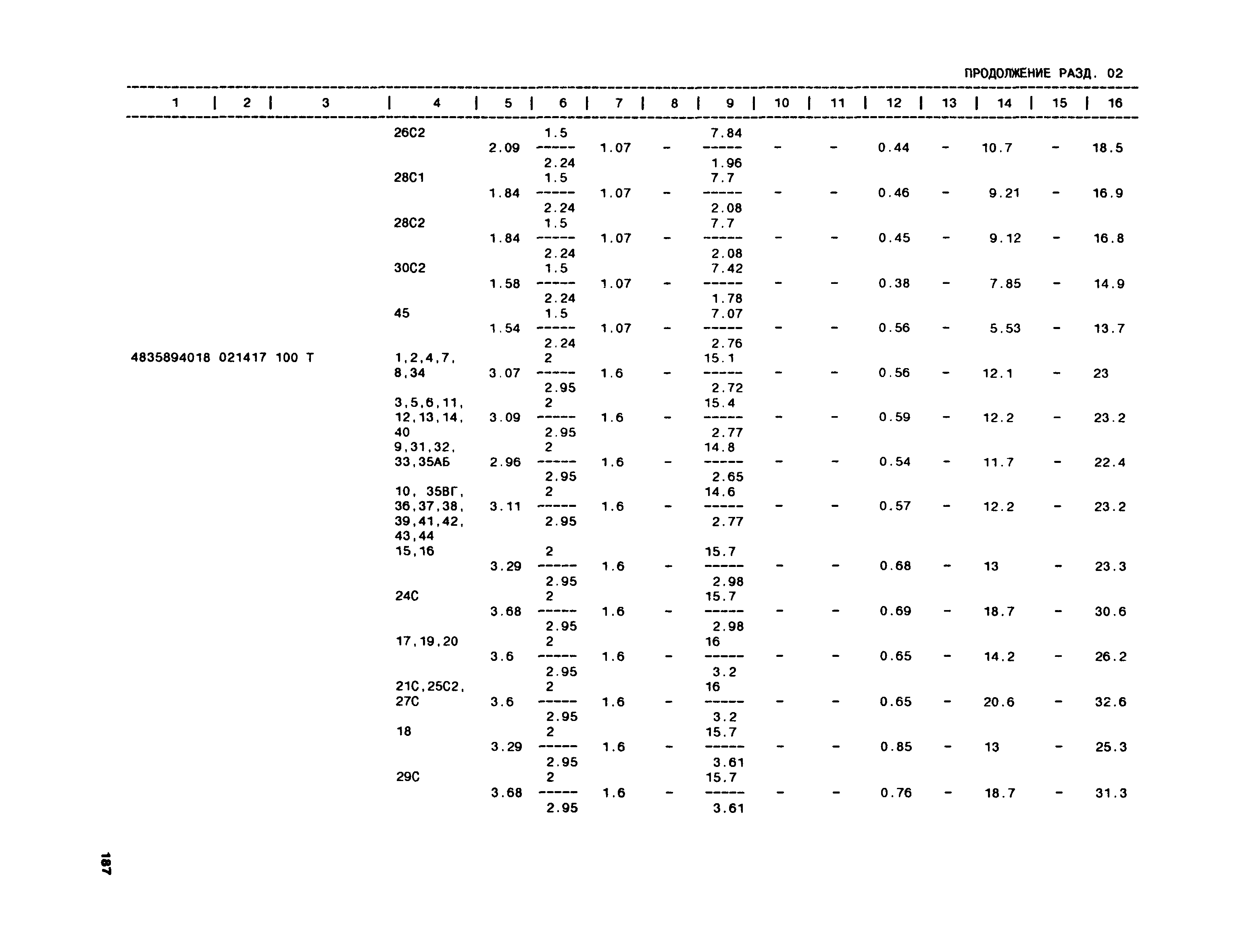 ПРОДОЛЖЕНИЕ РАЗД. 02

| 1 | 2 | 3 | 4 | 5 | 6 | 7 | 8 | 9 | 10 | 11 | 12 | 13 | 14 | 15 | 16 |
|---|---|---|---|---|---|---|---|---|---|---|---|---|---|---|---|
| | | | 26С2 | 2.09 | $\frac{1.5}{2.24}$ | 1.07 | - | $\frac{7.84}{1.96}$ | - | - | 0.44 | - | 10.7 | - | 18.5 |
| | | | 28С1 | 1.84 | $\frac{1.5}{2.24}$ | 1.07 | - | $\frac{7.7}{2.08}$ | - | - | 0.46 | - | 9.21 | - | 16.9 |
| | | | 28С2 | 1.84 | $\frac{1.5}{2.24}$ | 1.07 | - | $\frac{7.7}{2.08}$ | - | - | 0.45 | - | 9.12 | - | 16.8 |
| | | | 30С2 | 1.58 | $\frac{1.5}{2.24}$ | 1.07 | - | $\frac{7.42}{1.78}$ | - | - | 0.38 | - | 7.85 | - | 14.9 |
| | | | 45 | 1.54 | $\frac{1.5}{2.24}$ | 1.07 | - | $\frac{7.07}{2.76}$ | - | - | 0.56 | - | 5.53 | - | 13.7 |
| 4835894018 | 021417 | 100 Т | 1,2,4,7, 8,34 | 3.07 | $\frac{2}{2.95}$ | 1.6 | - | $\frac{15.1}{2.72}$ | - | - | 0.56 | - | 12.1 | - | 23 |
| | | | 3,5,6,11, 12,13,14, 40 | 3.09 | $\frac{2}{2.95}$ | 1.6 | - | $\frac{15.4}{2.77}$ | - | - | 0.59 | - | 12.2 | - | 23.2 |
| | | | 9,31,32, 33,35АБ | 2.96 | $\frac{2}{2.95}$ | 1.6 | - | $\frac{14.8}{2.65}$ | - | - | 0.54 | - | 11.7 | - | 22.4 |
| | | | 10, 35ВГ, 36,37,38, 39,41,42, 43,44 | 3.11 | $\frac{2}{2.95}$ | 1.6 | - | $\frac{14.6}{2.77}$ | - | - | 0.57 | - | 12.2 | - | 23.2 |
| | | | 15,16 | 3.29 | $\frac{2}{2.95}$ | 1.6 | - | $\frac{15.7}{2.98}$ | - | - | 0.68 | - | 13 | - | 23.3 |
| | | | 24С | 3.68 | $\frac{2}{2.95}$ | 1.6 | - | $\frac{15.7}{2.98}$ | - | - | 0.69 | - | 18.7 | - | 30.6 |
| | | | 17,19,20 | 3.6 | $\frac{2}{2.95}$ | 1.6 | - | $\frac{16}{3.2}$ | - | - | 0.65 | - | 14.2 | - | 26.2 |
| | | | 21С,25С2, 27С | 3.6 | $\frac{2}{2.95}$ | 1.6 | - | $\frac{16}{3.2}$ | - | - | 0.65 | - | 20.6 | - | 32.6 |
| | | | 18 | 3.29 | $\frac{2}{2.95}$ | 1.6 | - | $\frac{15.7}{3.61}$ | - | - | 0.85 | - | 13 | - | 25.3 |
| | | | 29С | 3.68 | $\frac{2}{2.95}$ | 1.6 | - | $\frac{15.7}{3.61}$ | - | - | 0.76 | - | 18.7 | - | 31.3 |

187